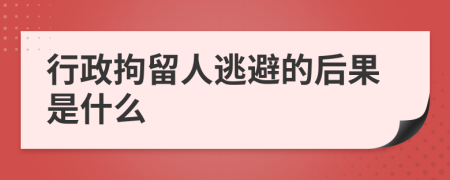 行政拘留人逃避的后果是什么